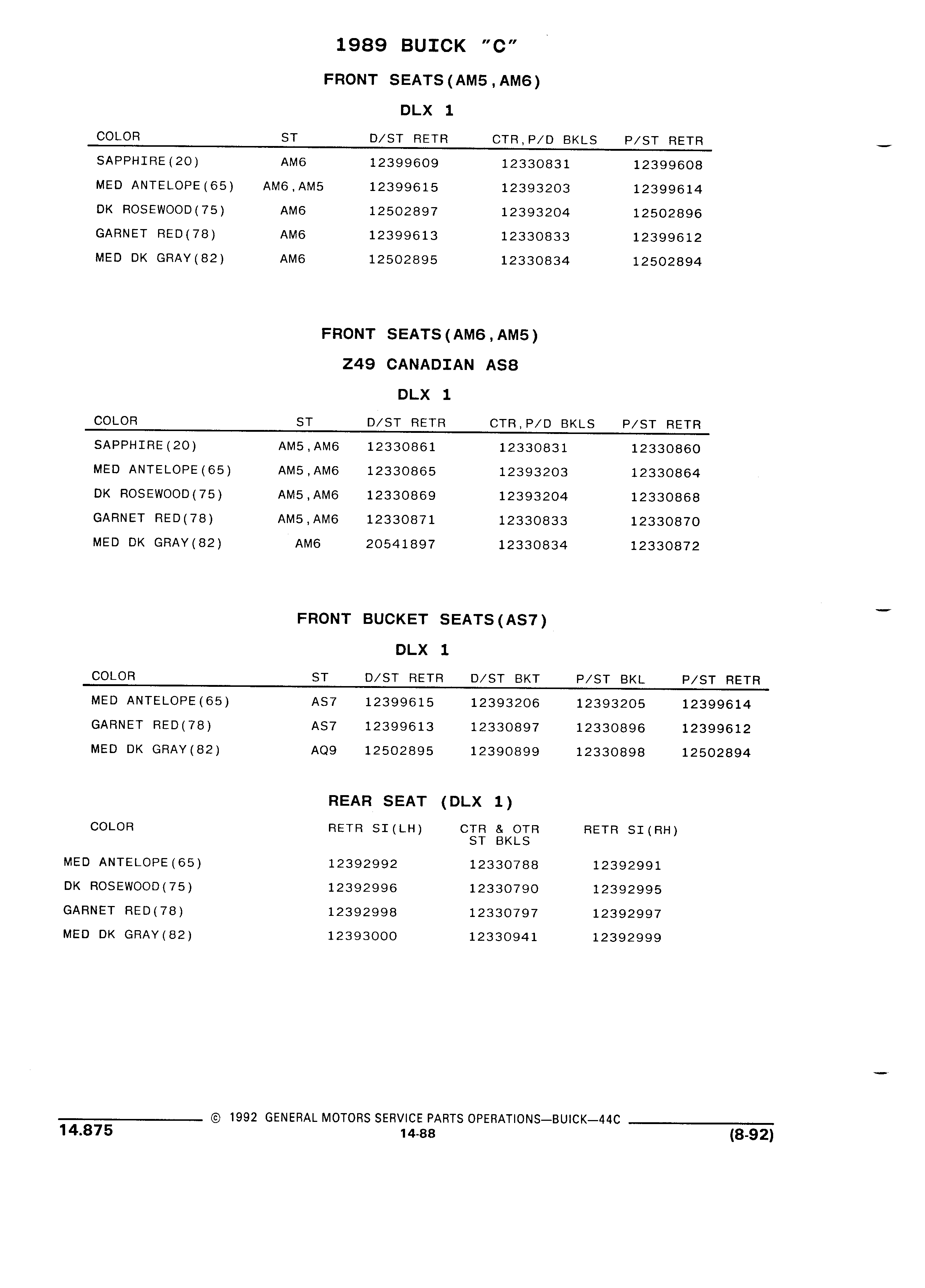 1989 BUICK "C"

FRONT SEATS(AM5,AM6)

DLX 1

| COLOR | ST | D/ST RETR | CTR,P/D BKLS | P/ST RETR |
|---|---|---|---|---|
| SAPPHIRE(20) | AM6 | 12399609 | 12330831 | 12399608 |
| MED ANTELOPE(65) | AM6,AM5 | 12399615 | 12393203 | 12399614 |
| DK ROSEWOOD(75) | AM6 | 12502897 | 12393204 | 12502896 |
| GARNET RED(78) | AM6 | 12399613 | 12330833 | 12399612 |
| MED DK GRAY(82) | AM6 | 12502895 | 12330834 | 12502894 |

FRONT SEATS(AM6,AM5)

Z49 CANADIAN AS8

DLX 1

| COLOR | ST | D/ST RETR | CTR,P/D BKLS | P/ST RETR |
|---|---|---|---|---|
| SAPPHIRE(20) | AM5,AM6 | 12330861 | 12330831 | 12330860 |
| MED ANTELOPE(65) | AM5,AM6 | 12330865 | 12393203 | 12330864 |
| DK ROSEWOOD(75) | AM5,AM6 | 12330869 | 12393204 | 12330868 |
| GARNET RED(78) | AM5,AM6 | 12330871 | 12330833 | 12330870 |
| MED DK GRAY(82) | AM6 | 20541897 | 12330834 | 12330872 |

FRONT BUCKET SEATS(AS7)

DLX 1

| COLOR | ST | D/ST RETR | D/ST BKT | P/ST BKL | P/ST RETR |
|---|---|---|---|---|---|
| MED ANTELOPE(65) | AS7 | 12399615 | 12393206 | 12393205 | 12399614 |
| GARNET RED(78) | AS7 | 12399613 | 12330897 | 12330896 | 12399612 |
| MED DK GRAY(82) | AQ9 | 12502895 | 12390899 | 12330898 | 12502894 |

REAR SEAT (DLX 1)

| COLOR | RETR SI(LH) | CTR & OTR ST BKLS | RETR SI(RH) |
|---|---|---|---|
| MED ANTELOPE(65) | 12392992 | 12330788 | 12392991 |
| DK ROSEWOOD(75) | 12392996 | 12330790 | 12392995 |
| GARNET RED(78) | 12392998 | 12330797 | 12392997 |
| MED DK GRAY(82) | 12393000 | 12330941 | 12392999 |

© 1992 GENERAL MOTORS SERVICE PARTS OPERATIONS—BUICK—44C
14.875
14-88
(8-92)